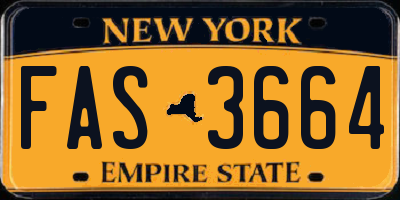 NEW YORK

FAS 3664

EMPIRE STATE